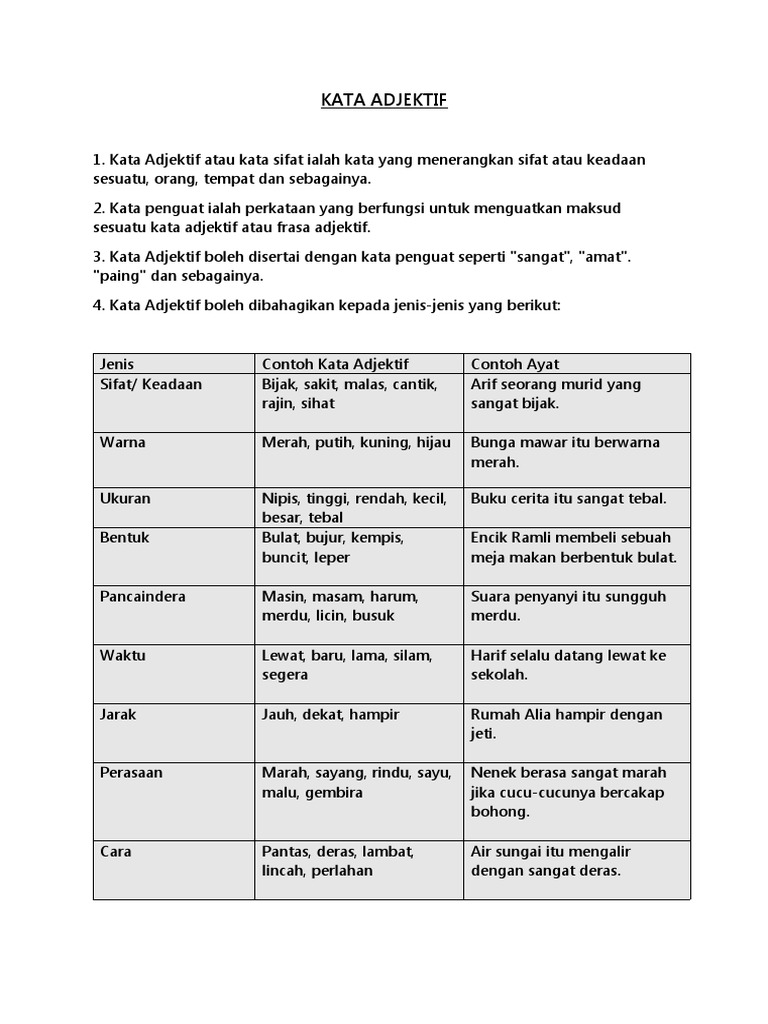 KATA ADJEKTIF

1. Kata Adjektif atau kata sifat ialah kata yang menerangkan sifat atau keadaan sesuatu, orang, tempat dan sebagainya.

2. Kata penguat ialah perkataan yang berfungsi untuk menguatkan maksud sesuatu kata adjektif atau frasa adjektif.

3. Kata Adjektif boleh disertai dengan kata penguat seperti "sangat", "amat". "paing" dan sebagainya.

4. Kata Adjektif boleh dibahagikan kepada jenis-jenis yang berikut:

| Jenis | Contoh Kata Adjektif | Contoh Ayat |
|---|---|---|
| Sifat/ Keadaan | Bijak, sakit, malas, cantik, rajin, sihat | Arif seorang murid yang sangat bijak. |
| Warna | Merah, putih, kuning, hijau | Bunga mawar itu berwarna merah. |
| Ukuran | Nipis, tinggi, rendah, kecil, besar, tebal | Buku cerita itu sangat tebal. |
| Bentuk | Bulat, bujur, kempis, buncit, leper | Encik Ramli membeli sebuah meja makan berbentuk bulat. |
| Pancaindera | Masin, masam, harum, merdu, licin, busuk | Suara penyanyi itu sungguh merdu. |
| Waktu | Lewat, baru, lama, silam, segera | Harif selalu datang lewat ke sekolah. |
| Jarak | Jauh, dekat, hampir | Rumah Alia hampir dengan jeti. |
| Perasaan | Marah, sayang, rindu, sayu, malu, gembira | Nenek berasa sangat marah jika cucu-cucunya bercakap bohong. |
| Cara | Pantas, deras, lambat, lincah, perlahan | Air sungai itu mengalir dengan sangat deras. |